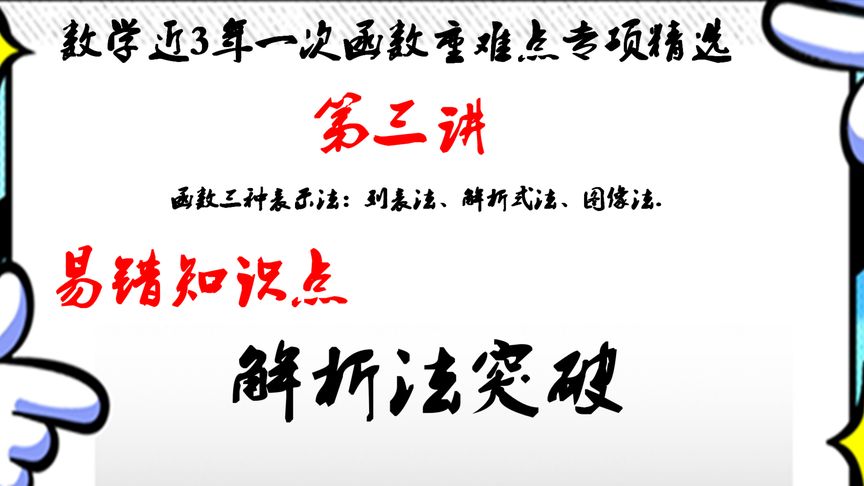 数学近3年一次函数重难点专项精选

第三讲

函数三种表示法：列表法、解析式法、图像法.

易错知识点

解析法突破